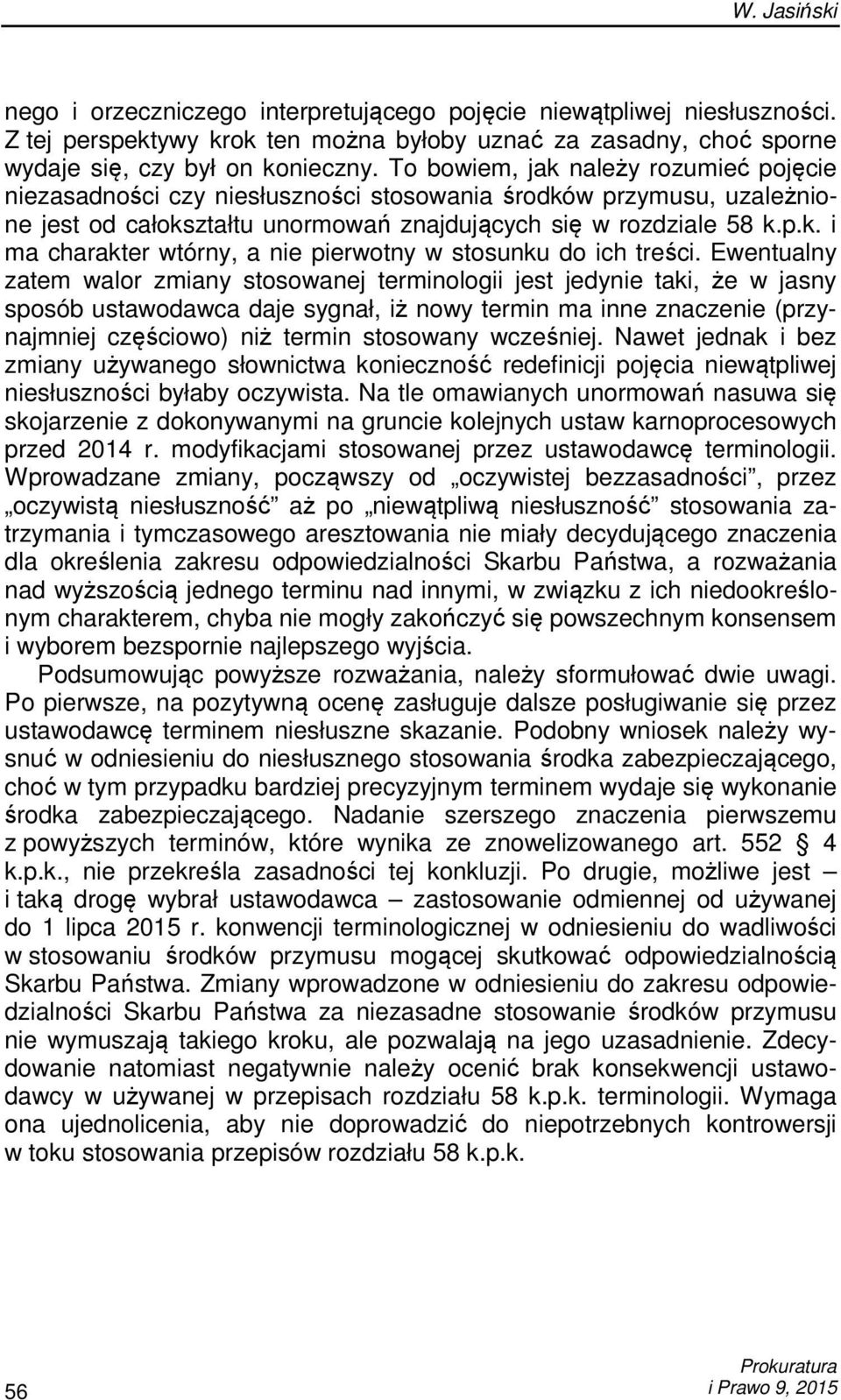 W. Jasiński

nego i orzeczniczego interpretującego pojęcie niewątpliwej niesłuszności. Z tej perspektywy krok ten można byłoby uznać za zasadny, choć sporne wydaje się, czy był on konieczny. To bowiem, jak należy rozumieć pojęcie niezasadności czy niesłuszności stosowania środków przymusu, uzależnione jest od całokształtu unormowań znajdujących się w rozdziale 58 k.p.k. i ma charakter wtórny, a nie pierwotny w stosunku do ich treści. Ewentualny zatem walor zmiany stosowanej terminologii jest jedynie taki, że w jasny sposób ustawodawca daje sygnał, iż nowy termin ma inne znaczenie (przynajmniej częściowo) niż termin stosowany wcześniej. Nawet jednak i bez zmiany używanego słownictwa konieczność redefinicji pojęcia niewątpliwej niesłuszności byłaby oczywista. Na tle omawianych unormowań nasuwa się skojarzenie z dokonywanymi na gruncie kolejnych ustaw karnoprocesowych przed 2014 r. modyfikacjami stosowanej przez ustawodawcę terminologii. Wprowadzane zmiany, począwszy od „oczywistej bezzasadności", przez „oczywistą niesłuszność" aż po „niewątpliwą niesłuszność" stosowania zatrzymania i tymczasowego aresztowania nie miały decydującego znaczenia dla określenia zakresu odpowiedzialności Skarbu Państwa, a rozważania nad wyższością jednego terminu nad innymi, w związku z ich niedookreślonym charakterem, chyba nie mogły zakończyć się powszechnym konsensem i wyborem bezspornie najlepszego wyjścia.

Podsumowując powyższe rozważania, należy sformułować dwie uwagi. Po pierwsze, na pozytywną ocenę zasługuje dalsze posługiwanie się przez ustawodawcę terminem niesłuszne skazanie. Podobny wniosek należy wysnuć w odniesieniu do niesłusznego stosowania środka zabezpieczającego, choć w tym przypadku bardziej precyzyjnym terminem wydaje się wykonanie środka zabezpieczającego. Nadanie szerszego znaczenia pierwszemu z powyższych terminów, które wynika ze znowelizowanego art. 552 § 4 k.p.k., nie przekreśla zasadności tej konkluzji. Po drugie, możliwe jest – i taką drogę wybrał ustawodawca – zastosowanie odmiennej od używanej do 1 lipca 2015 r. konwencji terminologicznej w odniesieniu do wadliwości w stosowaniu środków przymusu mogącej skutkować odpowiedzialnością Skarbu Państwa. Zmiany wprowadzone w odniesieniu do zakresu odpowiedzialności Skarbu Państwa za niezasadne stosowanie środków przymusu nie wymuszają takiego kroku, ale pozwalają na jego uzasadnienie. Zdecydowanie natomiast negatywnie należy ocenić brak konsekwencji ustawodawcy w używanej w przepisach rozdziału 58 k.p.k. terminologii. Wymaga ona ujednolicenia, aby nie doprowadzić do niepotrzebnych kontrowersji w toku stosowania przepisów rozdziału 58 k.p.k.

56

Prokuratura
i Prawo 9, 2015